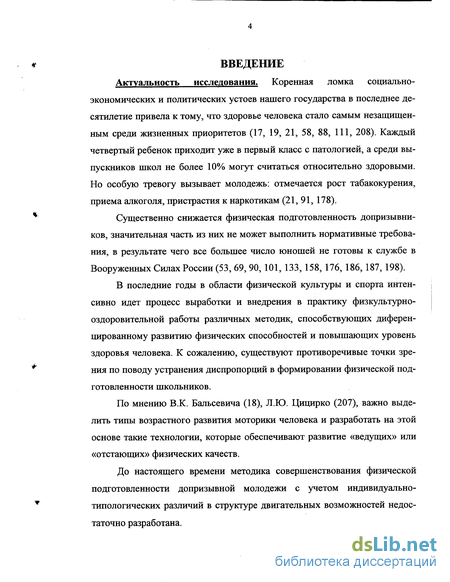 4

ВВЕДЕНИЕ

Актуальность исследования. Коренная ломка социально-экономических и политических устоев нашего государства в последнее десятилетие привела к тому, что здоровье человека стало самым незащищенным среди жизненных приоритетов (17, 19, 21, 58, 88, 111, 208). Каждый четвертый ребенок приходит уже в первый класс с патологией, а среди выпускников школ не более 10% могут считаться относительно здоровыми. Но особую тревогу вызывает молодежь: отмечается рост табакокурения, приема алкоголя, пристрастия к наркотикам (21, 91, 178).

Существенно снижается физическая подготовленность допризывников, значительная часть из них не может выполнить нормативные требования, в результате чего все большее число юношей не готовы к службе в Вооруженных Силах России (53, 69, 90, 101, 133, 158, 176, 186, 187, 198).

В последние годы в области физической культуры и спорта интенсивно идет процесс выработки и внедрения в практику физкультурно-оздоровительной работы различных методик, способствующих диференцированному развитию физических способностей и повышающих уровень здоровья человека. К сожалению, существуют противоречивые точки зрения по поводу устранения диспропорций в формировании физической подготовленности школьников.

По мнению В.К. Бальсевича (18), Л.Ю. Цицирко (207), важно выделить типы возрастного развития моторики человека и разработать на этой основе такие технологии, которые обеспечивают развитие «ведущих» или «отстающих» физических качеств.

До настоящего времени методика совершенствования физической подготовленности допризывной молодежи с учетом индивидуально-типологических различий в структуре двигательных возможностей недостаточно разработана.

dsLib.net
библиотека диссертаций